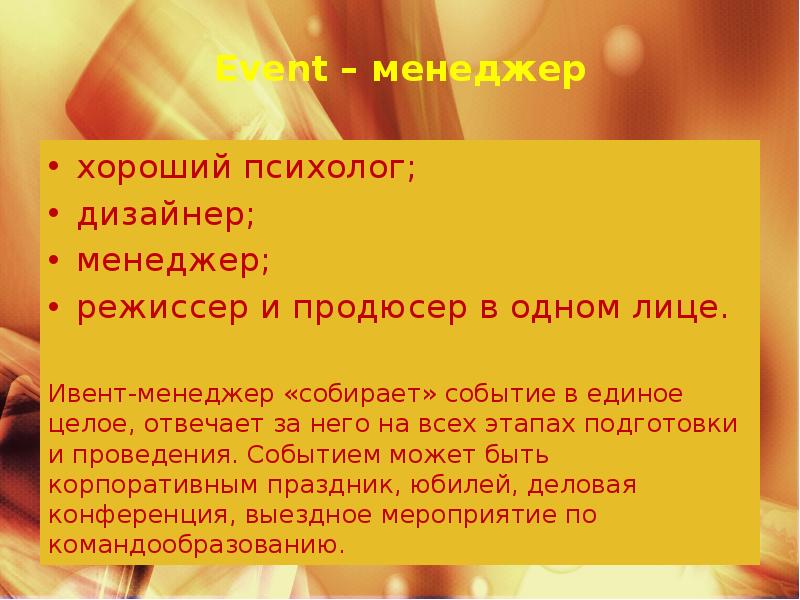 Event – менеджер

• хороший психолог;
• дизайнер;
• менеджер;
• режиссер и продюсер в одном лице.

Ивент-менеджер «собирает» событие в единое целое, отвечает за него на всех этапах подготовки и проведения. Событием может быть корпоративным праздник, юбилей, деловая конференция, выездное мероприятие по командообразованию.